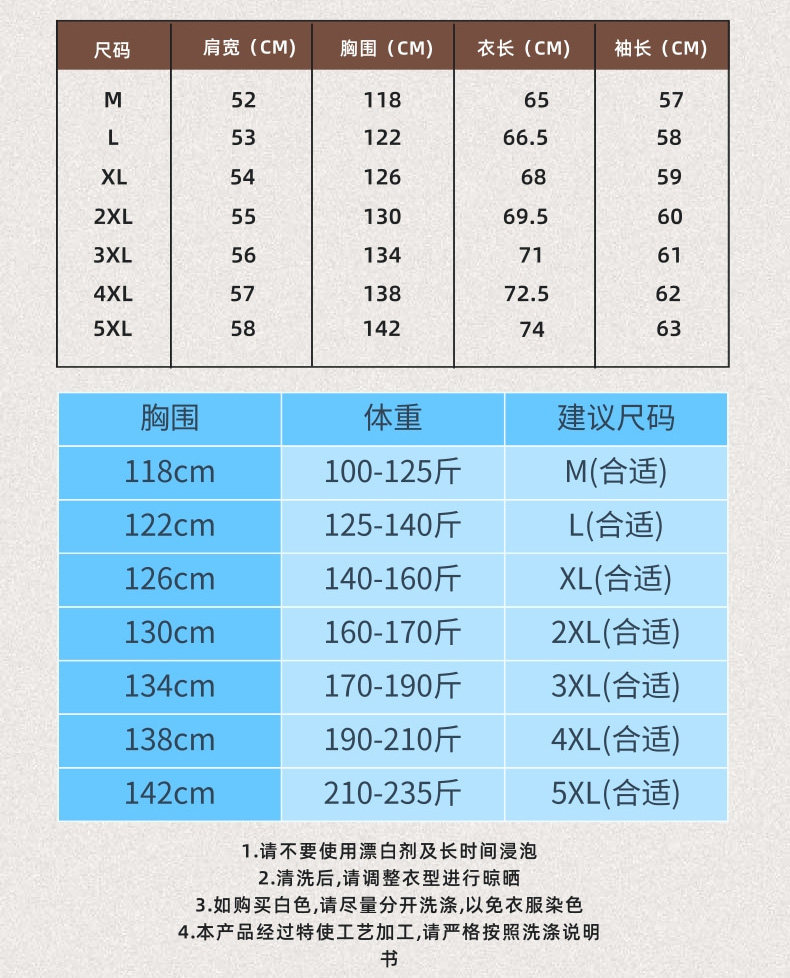 | 尺码 | 肩宽（CM） | 胸围（CM） | 衣长（CM） | 袖长（CM） |
|---|---|---|---|---|
| M | 52 | 118 | 65 | 57 |
| L | 53 | 122 | 66.5 | 58 |
| XL | 54 | 126 | 68 | 59 |
| 2XL | 55 | 130 | 69.5 | 60 |
| 3XL | 56 | 134 | 71 | 61 |
| 4XL | 57 | 138 | 72.5 | 62 |
| 5XL | 58 | 142 | 74 | 63 |

| 胸围 | 体重 | 建议尺码 |
|---|---|---|
| 118cm | 100-125斤 | M(合适) |
| 122cm | 125-140斤 | L(合适) |
| 126cm | 140-160斤 | XL(合适) |
| 130cm | 160-170斤 | 2XL(合适) |
| 134cm | 170-190斤 | 3XL(合适) |
| 138cm | 190-210斤 | 4XL(合适) |
| 142cm | 210-235斤 | 5XL(合适) |

1.请不要使用漂白剂及长时间浸泡
2.清洗后,请调整衣型进行晾晒
3.如购买白色,请尽量分开洗涤,以免衣服染色
4.本产品经过特使工艺加工,请严格按照洗涤说明书